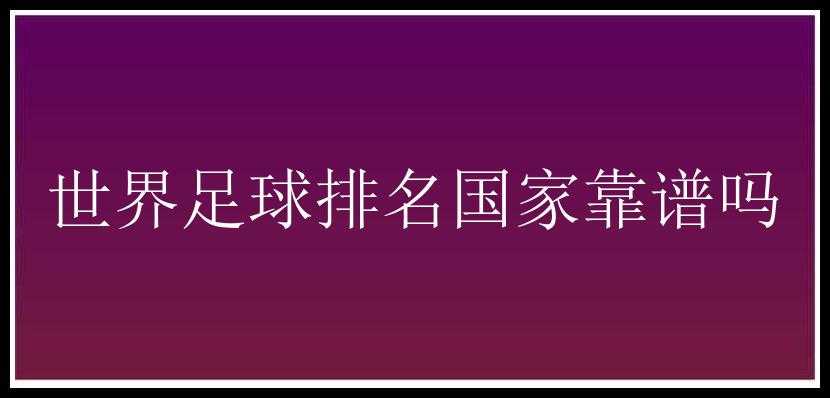 世界足球排名国家靠谱吗